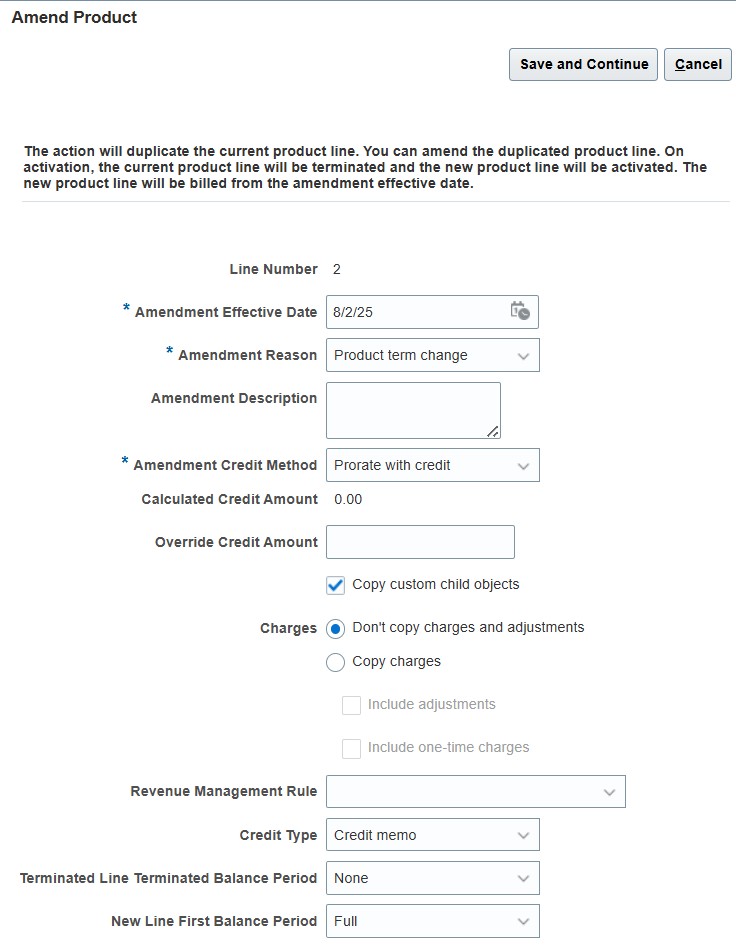 Amend Product

Save and Continue Cancel

The action will duplicate the current product line. You can amend the duplicated product line. On activation, the current product line will be terminated and the new product line will be activated. The new product line will be billed from the amendment effective date.

Line Number 2

* Amendment Effective Date 8/2/25

* Amendment Reason Product term change

Amendment Description

* Amendment Credit Method Prorate with credit

Calculated Credit Amount 0.00

Override Credit Amount

Copy custom child objects

Charges Don't copy charges and adjustments

Copy charges

Include adjustments

Include one-time charges

Revenue Management Rule

Credit Type Credit memo

Terminated Line Terminated Balance Period None

New Line First Balance Period Full